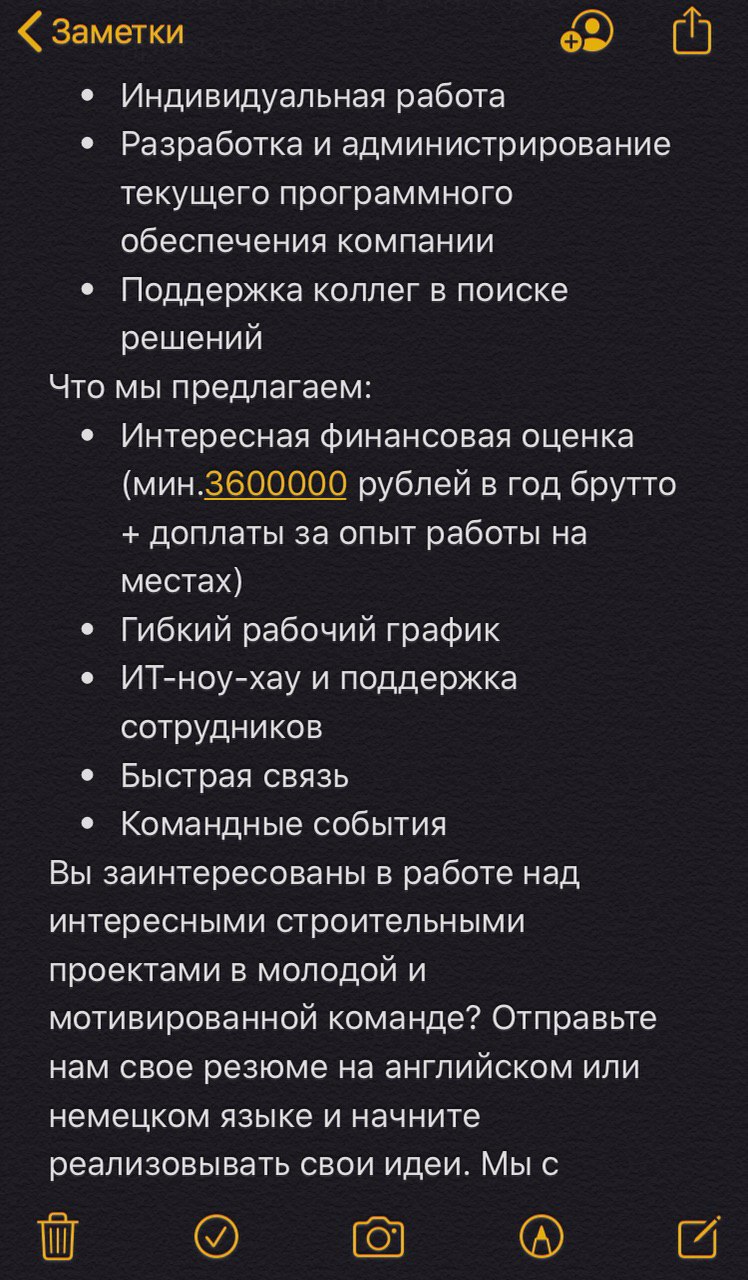 Заметки

• Индивидуальная работа
• Разработка и администрирование текущего программного обеспечения компании
• Поддержка коллег в поиске решений

Что мы предлагаем:
• Интересная финансовая оценка (мин.3600000 рублей в год брутто + доплаты за опыт работы на местах)
• Гибкий рабочий график
• ИТ-ноу-хау и поддержка сотрудников
• Быстрая связь
• Командные события

Вы заинтересованы в работе над интересными строительными проектами в молодой и мотивированной команде? Отправьте нам свое резюме на английском или немецком языке и начните реализовывать свои идеи. Мы с